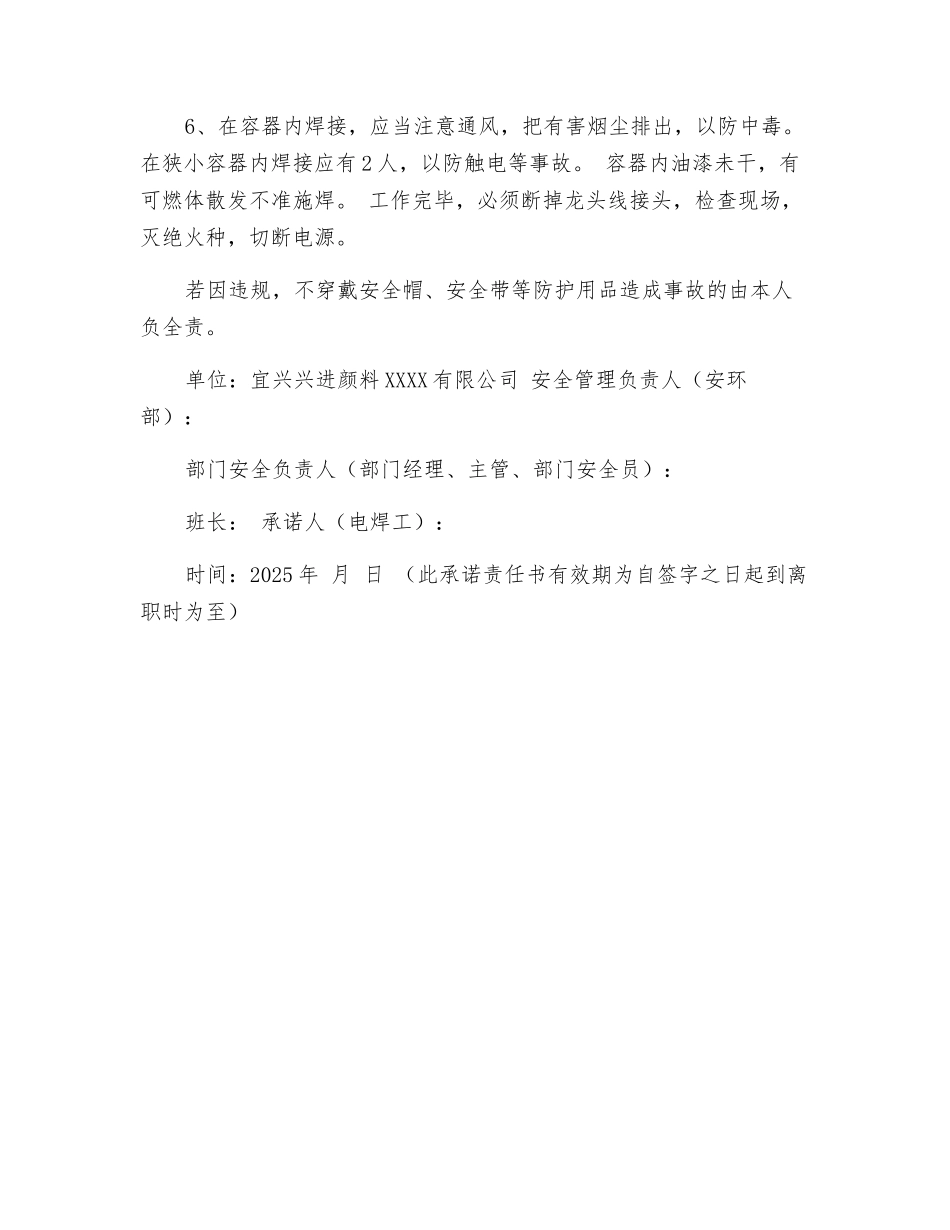 6、在容器内焊接，应当注意通风，把有害烟尘排出，以防中毒。在狭小容器内焊接应有2人，以防触电等事故。 容器内油漆未干，有可燃体散发不准施焊。 工作完毕，必须断掉龙头线接头，检查现场，灭绝火种，切断电源。

若因违规，不穿戴安全帽、安全带等防护用品造成事故的由本人负全责。

单位：宜兴兴进颜料XXXX有限公司 安全管理负责人（安环部）：

部门安全负责人（部门经理、主管、部门安全员）：

班长： 承诺人（电焊工）：

时间：2025年 月 日 （此承诺责任书有效期为自签字之日起到离职时为至）